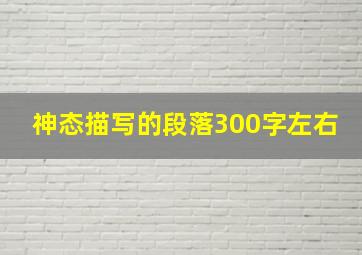 神态描写的段落300字左右